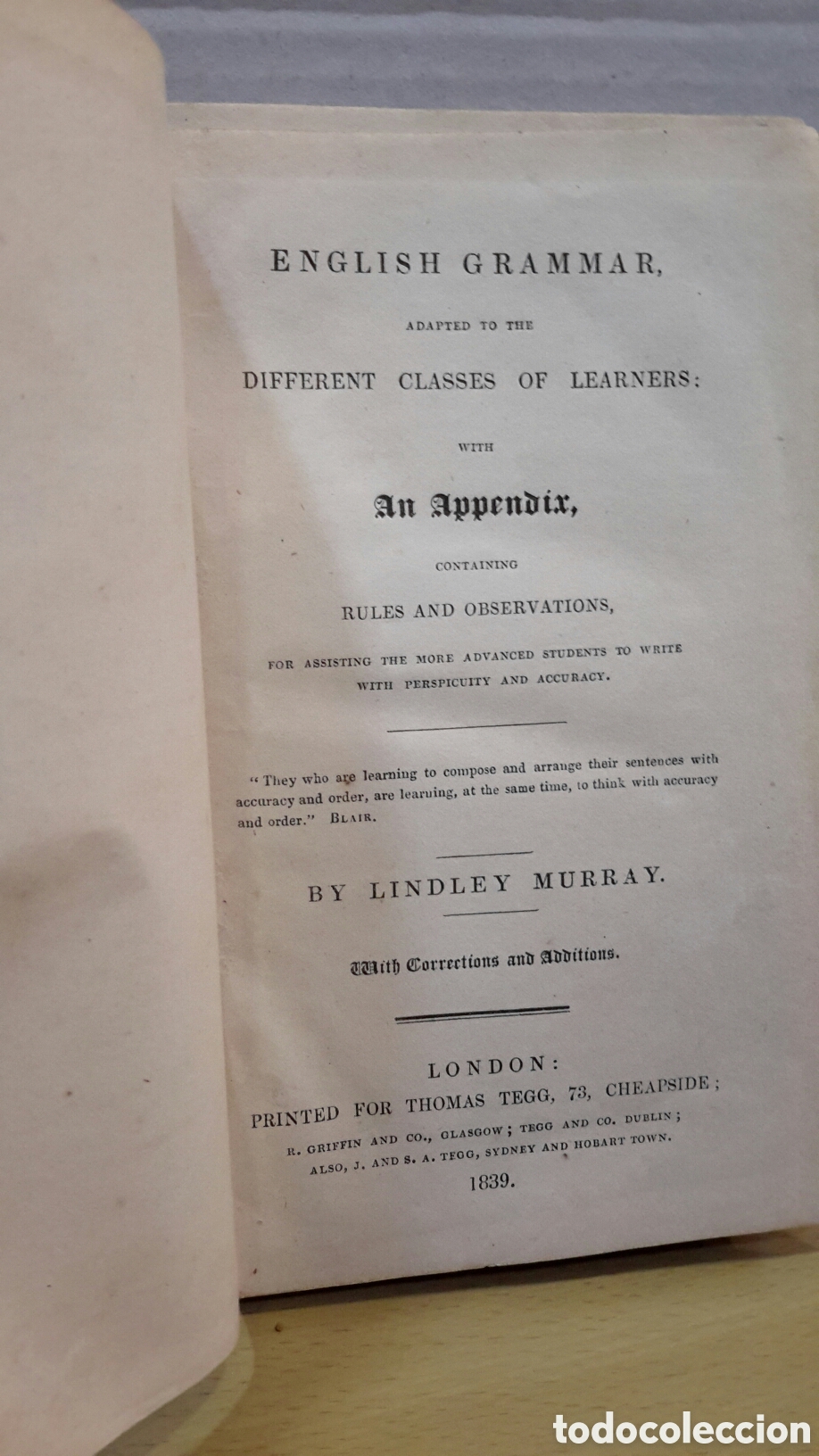 ENGLISH GRAMMAR,

ADAPTED TO THE

DIFFERENT CLASSES OF LEARNERS:

WITH

An Appendix,

CONTAINING

RULES AND OBSERVATIONS,

FOR ASSISTING THE MORE ADVANCED STUDENTS TO WRITE WITH PERSPICUITY AND ACCURACY.

"They who are learning to compose and arrange their sentences with accuracy and order, are learning, at the same time, to think with accuracy and order." BLAIR.

BY LINDLEY MURRAY.

With Corrections and Additions.

LONDON:
PRINTED FOR THOMAS TEGG, 73, CHEAPSIDE;
R. GRIFFIN AND CO., GLASGOW; TEGG AND CO. DUBLIN;
ALSO, J. AND S. A. TEGG, SYDNEY AND HOBART TOWN.
1839.

todocoleccion